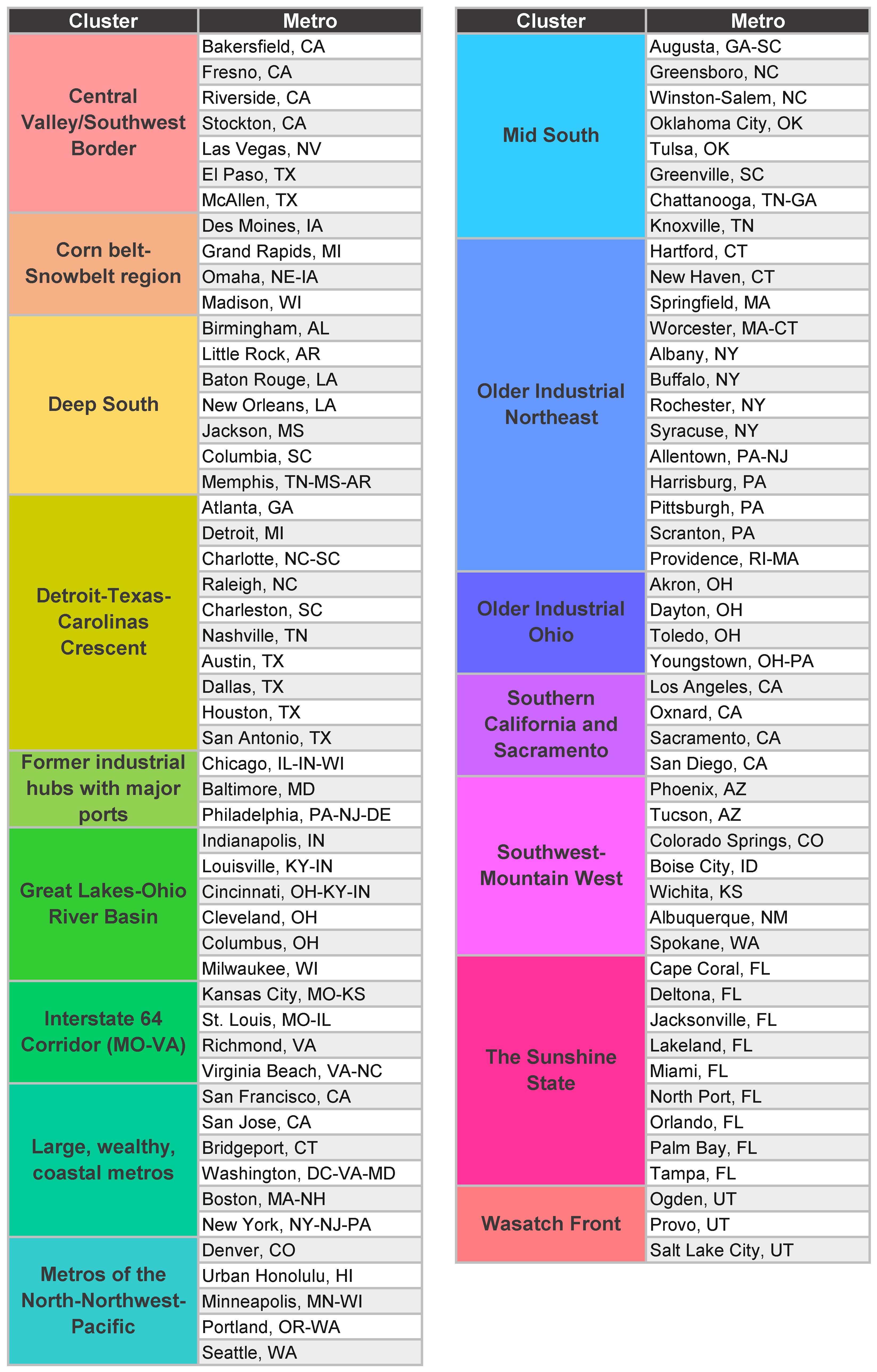 | Cluster | Metro |
|---|---|
| Central Valley/Southwest Border | Bakersfield, CA |
| | Fresno, CA |
| | Riverside, CA |
| | Stockton, CA |
| | Las Vegas, NV |
| | El Paso, TX |
| | McAllen, TX |
| Corn belt-Snowbelt region | Des Moines, IA |
| | Grand Rapids, MI |
| | Omaha, NE-IA |
| | Madison, WI |
| Deep South | Birmingham, AL |
| | Little Rock, AR |
| | Baton Rouge, LA |
| | New Orleans, LA |
| | Jackson, MS |
| | Columbia, SC |
| | Memphis, TN-MS-AR |
| Detroit-Texas-Carolinas Crescent | Atlanta, GA |
| | Detroit, MI |
| | Charlotte, NC-SC |
| | Raleigh, NC |
| | Charleston, SC |
| | Nashville, TN |
| | Austin, TX |
| | Dallas, TX |
| | Houston, TX |
| | San Antonio, TX |
| Former industrial hubs with major ports | Chicago, IL-IN-WI |
| | Baltimore, MD |
| | Philadelphia, PA-NJ-DE |
| Great Lakes-Ohio River Basin | Indianapolis, IN |
| | Louisville, KY-IN |
| | Cincinnati, OH-KY-IN |
| | Cleveland, OH |
| | Columbus, OH |
| | Milwaukee, WI |
| Interstate 64 Corridor (MO-VA) | Kansas City, MO-KS |
| | St. Louis, MO-IL |
| | Richmond, VA |
| | Virginia Beach, VA-NC |
| Large, wealthy, coastal metros | San Francisco, CA |
| | San Jose, CA |
| | Bridgeport, CT |
| | Washington, DC-VA-MD |
| | Boston, MA-NH |
| | New York, NY-NJ-PA |
| Metros of the North-Northwest-Pacific | Denver, CO |
| | Urban Honolulu, HI |
| | Minneapolis, MN-WI |
| | Portland, OR-WA |
| | Seattle, WA |

| Cluster | Metro |
|---|---|
| Mid South | Augusta, GA-SC |
| | Greensboro, NC |
| | Winston-Salem, NC |
| | Oklahoma City, OK |
| | Tulsa, OK |
| | Greenville, SC |
| | Chattanooga, TN-GA |
| | Knoxville, TN |
| Older Industrial Northeast | Hartford, CT |
| | New Haven, CT |
| | Springfield, MA |
| | Worcester, MA-CT |
| | Albany, NY |
| | Buffalo, NY |
| | Rochester, NY |
| | Syracuse, NY |
| | Allentown, PA-NJ |
| | Harrisburg, PA |
| | Pittsburgh, PA |
| | Scranton, PA |
| | Providence, RI-MA |
| Older Industrial Ohio | Akron, OH |
| | Dayton, OH |
| | Toledo, OH |
| | Youngstown, OH-PA |
| Southern California and Sacramento | Los Angeles, CA |
| | Oxnard, CA |
| | Sacramento, CA |
| | San Diego, CA |
| Southwest-Mountain West | Phoenix, AZ |
| | Tucson, AZ |
| | Colorado Springs, CO |
| | Boise City, ID |
| | Wichita, KS |
| | Albuquerque, NM |
| | Spokane, WA |
| The Sunshine State | Cape Coral, FL |
| | Deltona, FL |
| | Jacksonville, FL |
| | Lakeland, FL |
| | Miami, FL |
| | North Port, FL |
| | Orlando, FL |
| | Palm Bay, FL |
| | Tampa, FL |
| Wasatch Front | Ogden, UT |
| | Provo, UT |
| | Salt Lake City, UT |